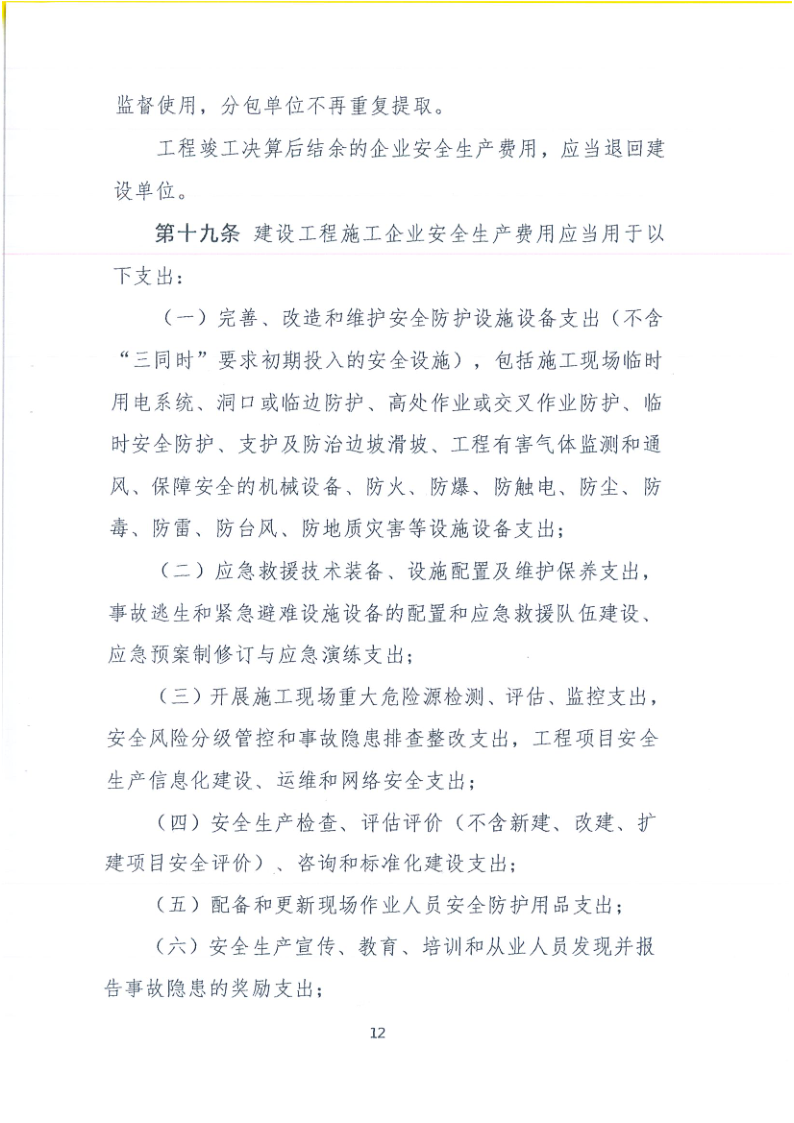 监督使用，分包单位不再重复提取。

工程竣工决算后结余的企业安全生产费用，应当退回建设单位。

第十九条 建设工程施工企业安全生产费用应当用于以下支出：

（一）完善、改造和维护安全防护设施设备支出（不含“三同时”要求初期投入的安全设施），包括施工现场临时用电系统、洞口或临边防护、高处作业或交叉作业防护、临时安全防护、支护及防治边坡滑坡、工程有害气体监测和通风、保障安全的机械设备、防火、防爆、防触电、防尘、防毒、防雷、防台风、防地质灾害等设施设备支出；

（二）应急救援技术装备、设施配置及维护保养支出，事故逃生和紧急避难设施设备的配置和应急救援队伍建设、应急预案制修订与应急演练支出；

（三）开展施工现场重大危险源检测、评估、监控支出，安全风险分级管控和事故隐患排查整改支出，工程项目安全生产信息化建设、运维和网络安全支出；

（四）安全生产检查、评估评价（不含新建、改建、扩建项目安全评价）、咨询和标准化建设支出；

（五）配备和更新现场作业人员安全防护用品支出；

（六）安全生产宣传、教育、培训和从业人员发现并报告事故隐患的奖励支出；

12